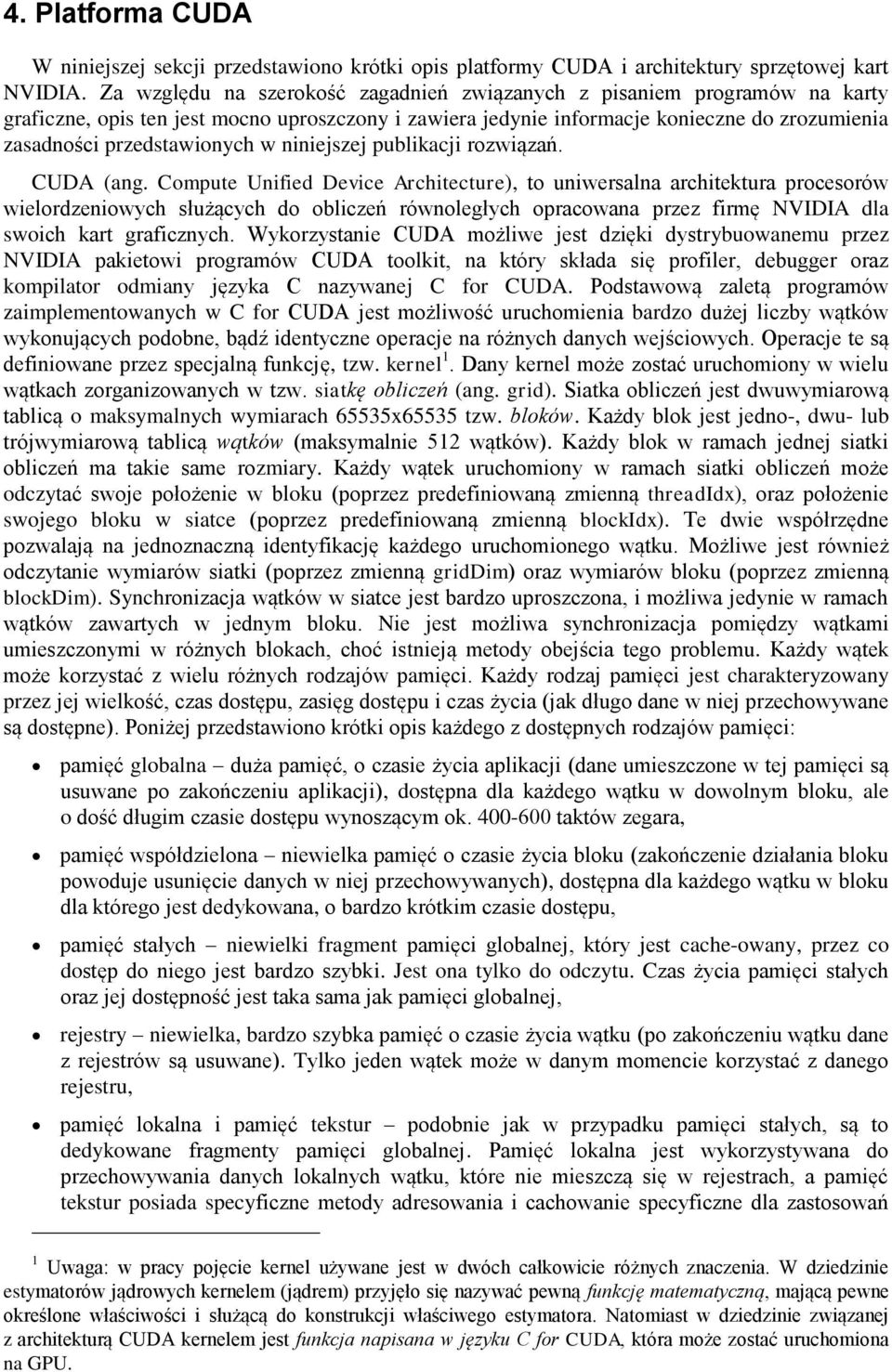 4. Platforma CUDA

W niniejszej sekcji przedstawiono krótki opis platformy CUDA i architektury sprzętowej kart NVIDIA. Za względu na szerokość zagadnień związanych z pisaniem programów na karty graficzne, opis ten jest mocno uproszczony i zawiera jedynie informacje konieczne do zrozumienia zasadności przedstawionych w niniejszej publikacji rozwiązań.

CUDA (ang. Compute Unified Device Architecture), to uniwersalna architektura procesorów wielordzeniowych służących do obliczeń równoległych opracowana przez firmę NVIDIA dla swoich kart graficznych. Wykorzystanie CUDA możliwe jest dzięki dystrybuowanemu przez NVIDIA pakietowi programów CUDA toolkit, na który składa się profiler, debugger oraz kompilator odmiany języka C nazywanej C for CUDA. Podstawową zaletą programów zaimplementowanych w C for CUDA jest możliwość uruchomienia bardzo dużej liczby wątków wykonujących podobne, bądź identyczne operacje na różnych danych wejściowych. Operacje te są definiowane przez specjalną funkcję, tzw. kernel$^1$. Dany kernel może zostać uruchomiony w wielu wątkach zorganizowanych w tzw. siatkę obliczeń (ang. grid). Siatka obliczeń jest dwuwymiarową tablicą o maksymalnych wymiarach 65535x65535 tzw. bloków. Każdy blok jest jedno-, dwu- lub trójwymiarową tablicą wątków (maksymalnie 512 wątków). Każdy blok w ramach jednej siatki obliczeń ma takie same rozmiary. Każdy wątek uruchomiony w ramach siatki obliczeń może odczytać swoje położenie w bloku (poprzez predefiniowaną zmienną threadIdx), oraz położenie swojego bloku w siatce (poprzez predefiniowaną zmienną blockIdx). Te dwie współrzędne pozwalają na jednoznaczną identyfikację każdego uruchomionego wątku. Możliwe jest również odczytanie wymiarów siatki (poprzez zmienną gridDim) oraz wymiarów bloku (poprzez zmienną blockDim). Synchronizacja wątków w siatce jest bardzo uproszczona, i możliwa jedynie w ramach wątków zawartych w jednym bloku. Nie jest możliwa synchronizacja pomiędzy wątkami umieszczonymi w różnych blokach, choć istnieją metody obejścia tego problemu. Każdy wątek może korzystać z wielu różnych rodzajów pamięci. Każdy rodzaj pamięci jest charakteryzowany przez jej wielkość, czas dostępu, zasięg dostępu i czas życia (jak długo dane w niej przechowywane są dostępne). Poniżej przedstawiono krótki opis każdego z dostępnych rodzajów pamięci:

• pamięć globalna – duża pamięć, o czasie życia aplikacji (dane umieszczone w tej pamięci są usuwane po zakończeniu aplikacji), dostępna dla każdego wątku w dowolnym bloku, ale o dość długim czasie dostępu wynoszącym ok. 400-600 taktów zegara,

• pamięć współdzielona – niewielka pamięć o czasie życia bloku (zakończenie działania bloku powoduje usunięcie danych w niej przechowywanych), dostępna dla każdego wątku w bloku dla którego jest dedykowana, o bardzo krótkim czasie dostępu,

• pamięć stałych – niewielki fragment pamięci globalnej, który jest cache-owany, przez co dostęp do niego jest bardzo szybki. Jest ona tylko do odczytu. Czas życia pamięci stałych oraz jej dostępność jest taka sama jak pamięci globalnej,

• rejestry – niewielka, bardzo szybka pamięć o czasie życia wątku (po zakończeniu wątku dane z rejestrów są usuwane). Tylko jeden wątek może w danym momencie korzystać z danego rejestru,

• pamięć lokalna i pamięć tekstur – podobnie jak w przypadku pamięci stałych, są to dedykowane fragmenty pamięci globalnej. Pamięć lokalna jest wykorzystywana do przechowywania danych lokalnych wątku, które nie mieszczą się w rejestrach, a pamięć tekstur posiada specyficzne metody adresowania i cachowanie specyficzne dla zastosowań

$^1$ Uwaga: w pracy pojęcie kernel używane jest w dwóch całkowicie różnych znaczenia. W dziedzinie estymatorów jądrowych kernelem (jądrem) przyjęło się nazywać pewną funkcję matematyczną, mającą pewne określone właściwości i służącą do konstrukcji właściwego estymatora. Natomiast w dziedzinie związanej z architekturą CUDA kernelem jest funkcja napisana w języku C for CUDA, która może zostać uruchomiona na GPU.